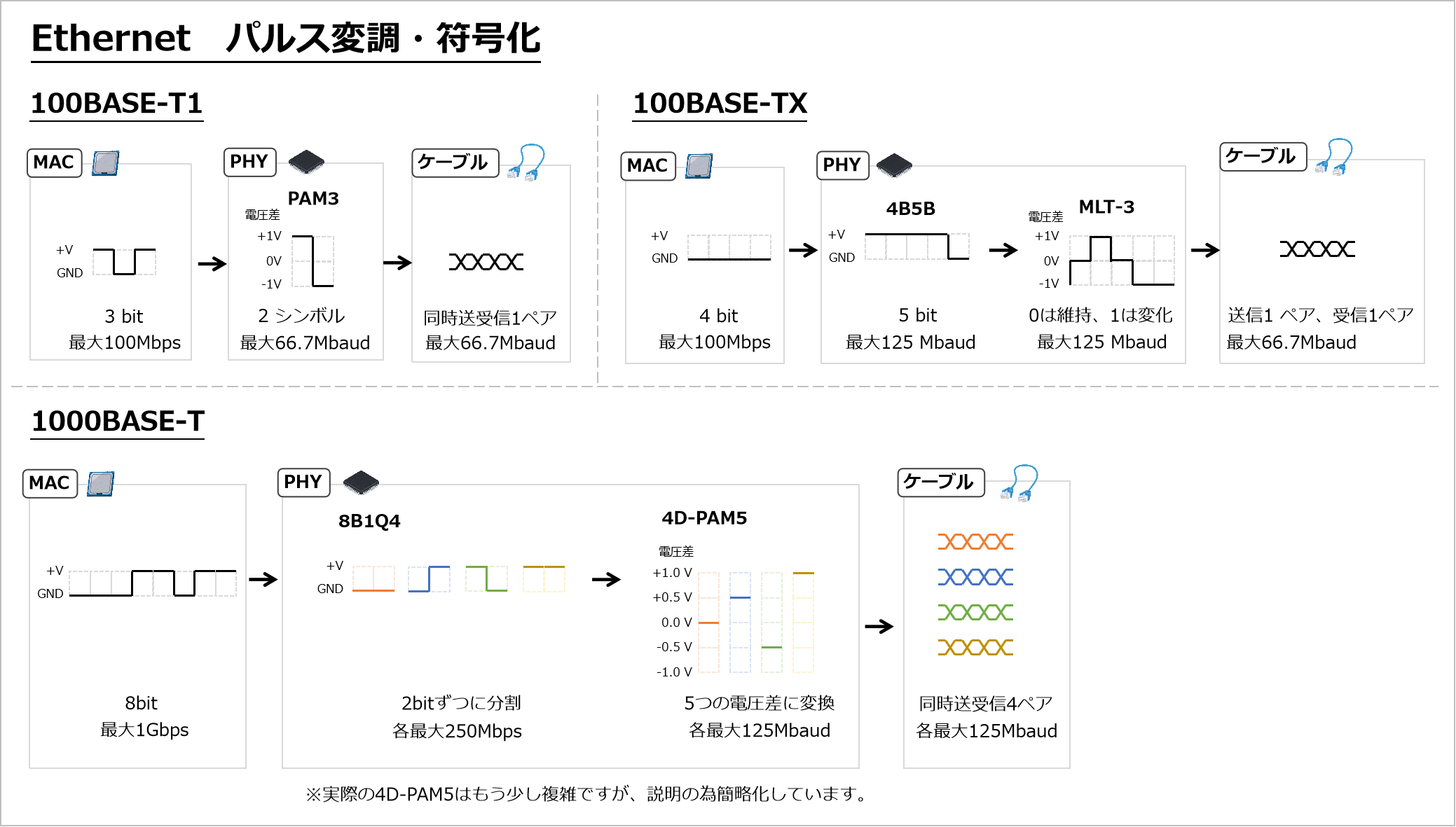 Ethernet パルス変調・符号化

100BASE-T1

MAC

+V
GND

3 bit
最大100Mbps

PHY

PAM3
電圧差
+1V
0V
-1V

2 シンボル
最大66.7Mbaud

ケーブル

同時送受信1ペア
最大66.7Mbaud

100BASE-TX

MAC

+V
GND

4 bit
最大100Mbps

PHY

4B5B
+V
GND

5 bit
最大125 Mbaud

MLT-3
電圧差
+1V
0V
-1V

0は維持、1は変化
最大125 Mbaud

ケーブル

送信1 ペア、受信1ペア
最大66.7Mbaud

1000BASE-T

MAC

+V
GND

8bit
最大1Gbps

PHY

8B1Q4
+V
GND

2bitずつに分割
各最大250Mbps

4D-PAM5
電圧差
+1.0 V
+0.5 V
0.0 V
-0.5 V
-1.0 V

5つの電圧差に変換
各最大125Mbaud

ケーブル

同時送受信4ペア
各最大125Mbaud

※実際の4D-PAM5はもう少し複雑ですが、説明の為簡略化しています。